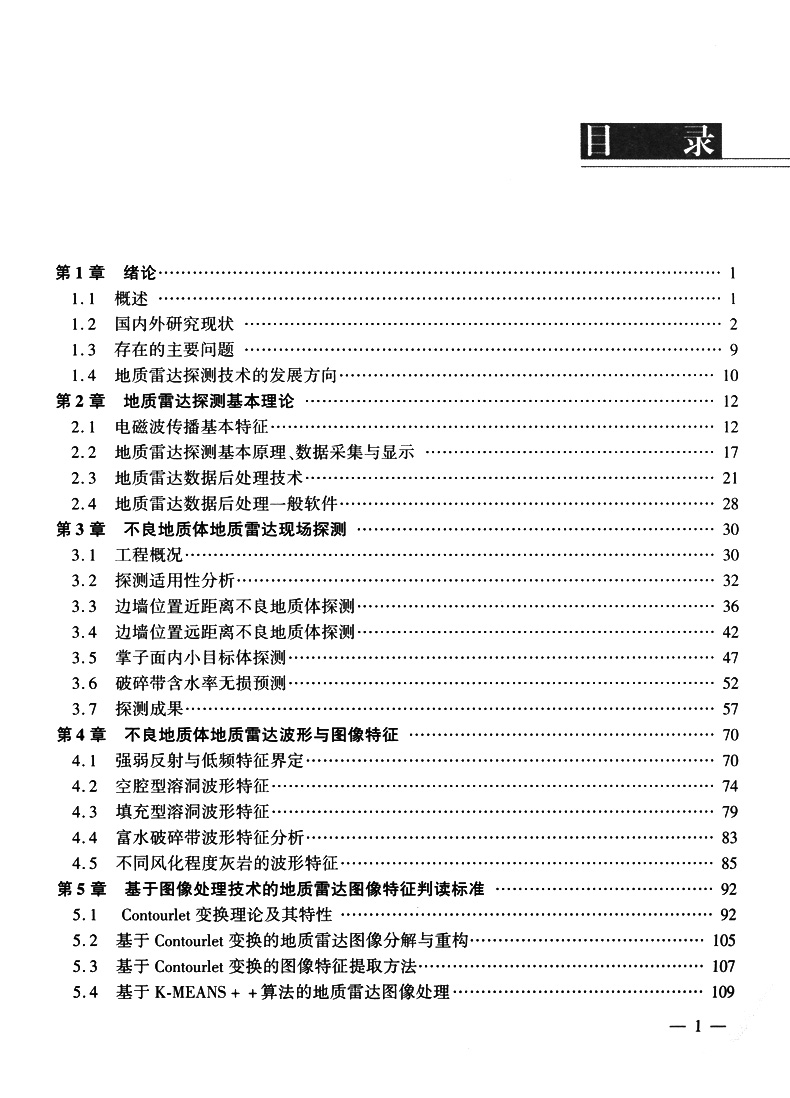 目 录

第1章 绪论 …… 1
1.1 概述 …… 1
1.2 国内外研究现状 …… 2
1.3 存在的主要问题 …… 9
1.4 地质雷达探测技术的发展方向 …… 10
第2章 地质雷达探测基本理论 …… 12
2.1 电磁波传播基本特征 …… 12
2.2 地质雷达探测基本原理、数据采集与显示 …… 17
2.3 地质雷达数据后处理技术 …… 21
2.4 地质雷达数据后处理一般软件 …… 28
第3章 不良地质体地质雷达现场探测 …… 30
3.1 工程概况 …… 30
3.2 探测适用性分析 …… 32
3.3 边墙位置近距离不良地质体探测 …… 36
3.4 边墙位置远距离不良地质体探测 …… 42
3.5 掌子面内小目标体探测 …… 47
3.6 破碎带含水率无损预测 …… 52
3.7 探测成果 …… 57
第4章 不良地质体地质雷达波形与图像特征 …… 70
4.1 强弱反射与低频特征界定 …… 70
4.2 空腔型溶洞波形特征 …… 74
4.3 填充型溶洞波形特征 …… 79
4.4 富水破碎带波形特征分析 …… 83
4.5 不同风化程度灰岩的波形特征 …… 85
第5章 基于图像处理技术的地质雷达图像特征判读标准 …… 92
5.1 Contourlet 变换理论及其特性 …… 92
5.2 基于 Contourlet 变换的地质雷达图像分解与重构 …… 105
5.3 基于 Contourlet 变换的图像特征提取方法 …… 107
5.4 基于 K-MEANS + + 算法的地质雷达图像处理 …… 109

— 1 —